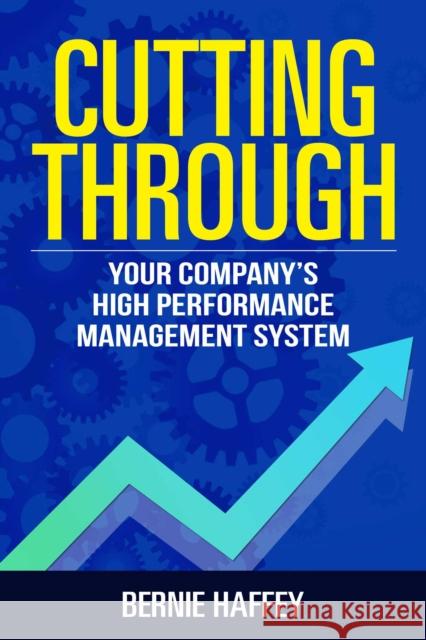 CUTTING THROUGH

YOUR COMPANY'S HIGH PERFORMANCE MANAGEMENT SYSTEM

BERNIE HAFFEY